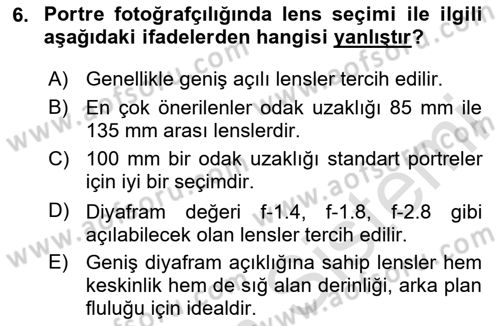 6. Portre fotoğrafçılığında lens seçimi ile ilgili aşağıdaki ifadelerden hangisi yanlıştır?

A) Genellikle geniş açılı lensler tercih edilir.

B) En çok önerilenler odak uzaklığı 85 mm ile 135 mm arası lenslerdir.

C) 100 mm bir odak uzaklığı standart portreler için iyi bir seçimdir.

D) Diyafram değeri f-1.4, f-1.8, f-2.8 gibi açılabilecek olan lensler tercih edilir.

E) Geniş diyafram açıklığına sahip lensler hem keskinlik hem de sığ alan derinliği, arka plan fluluğu için idealdir.

www.aofsoru.com